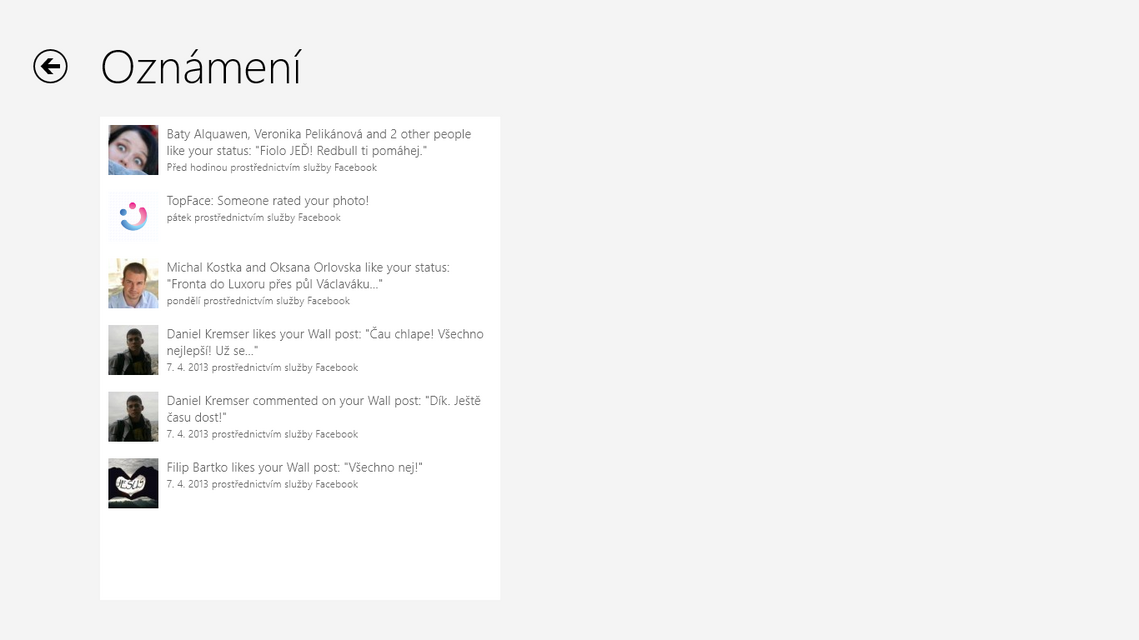 Oznámení

Baty Alquawen, Veronika Pelikánová and 2 other people like your status: "Fiolo JEĎ! Redbull ti pomáhej."
Před hodinou prostřednictvím služby Facebook

TopFace: Someone rated your photo!
pátek prostřednictvím služby Facebook

Michal Kostka and Oksana Orlovska like your status: "Fronta do Luxoru přes půl Václaváku..."
pondělí prostřednictvím služby Facebook

Daniel Kremser likes your Wall post: "Čau chlape! Všechno nejlepší! Už se..."
7. 4. 2013 prostřednictvím služby Facebook

Daniel Kremser commented on your Wall post: "Dík. Ještě času dost!"
7. 4. 2013 prostřednictvím služby Facebook

Filip Bartko likes your Wall post: "Všechno nej!"
7. 4. 2013 prostřednictvím služby Facebook